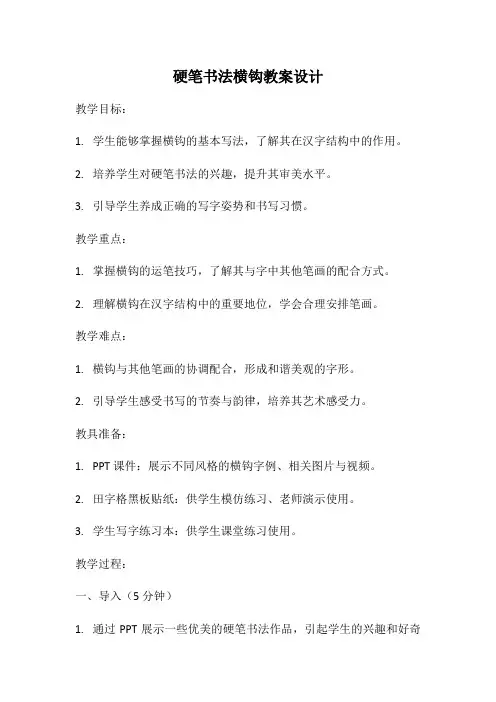 硬笔书法横钩教案设计

教学目标：

1. 学生能够掌握横钩的基本写法，了解其在汉字结构中的作用。

2. 培养学生对硬笔书法的兴趣，提升其审美水平。

3. 引导学生养成正确的写字姿势和书写习惯。

教学重点：

1. 掌握横钩的运笔技巧，了解其与字中其他笔画的配合方式。

2. 理解横钩在汉字结构中的重要地位，学会合理安排笔画。

教学难点：

1. 横钩与其他笔画的协调配合，形成和谐美观的字形。

2. 引导学生感受书写的节奏与韵律，培养其艺术感受力。

教具准备：

1. PPT 课件：展示不同风格的横钩字例、相关图片与视频。

2. 田字格黑板贴纸：供学生模仿练习、老师演示使用。

3. 学生写字练习本：供学生课堂练习使用。

教学过程：

一、导入（5 分钟）

1. 通过 PPT 展示一些优美的硬笔书法作品，引起学生的兴趣和好奇